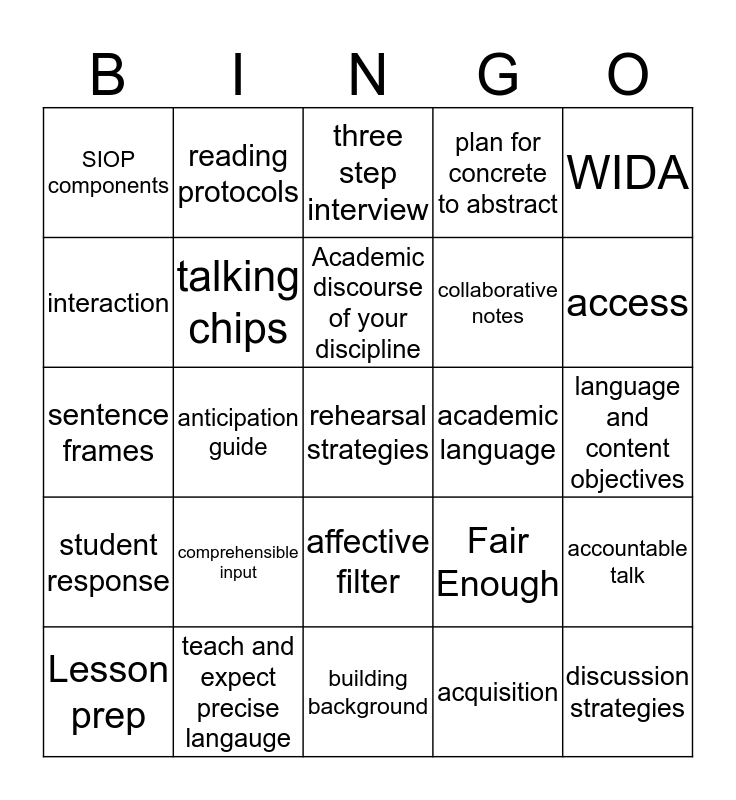 | B | I | N | G | O |
|---|---|---|---|---|
| SIOP components | reading protocols | three step interview | plan for concrete to abstract | WIDA |
| interaction | talking chips | Academic discourse of your discipline | collaborative notes | access |
| sentence frames | anticipation guide | rehearsal strategies | academic language | language and content objectives |
| student response | comprehensible input | affective filter | Fair Enough | accountable talk |
| Lesson prep | teach and expect precise langauge | building background | acquisition | discussion strategies |